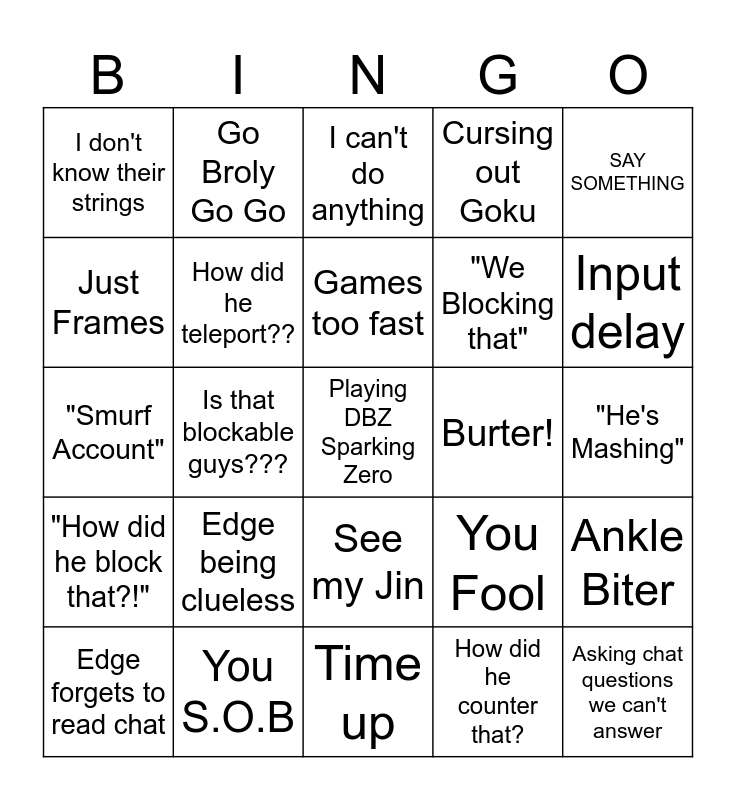 | B | I | N | G | O |
|---|---|---|---|---|
| I don't know their strings | Go Broly Go Go | I can't do anything | Cursing out Goku | SAY SOMETHING |
| Just Frames | How did he teleport?? | Games too fast | "We Blocking that" | Input delay |
| "Smurf Account" | Is that blockable guys??? | Playing DBZ Sparking Zero | Burter! | "He's Mashing" |
| "How did he block that?!" | Edge being clueless | See my Jin | You Fool | Ankle Biter |
| Edge forgets to read chat | You S.O.B | Time up | How did he counter that? | Asking chat questions we can't answer |